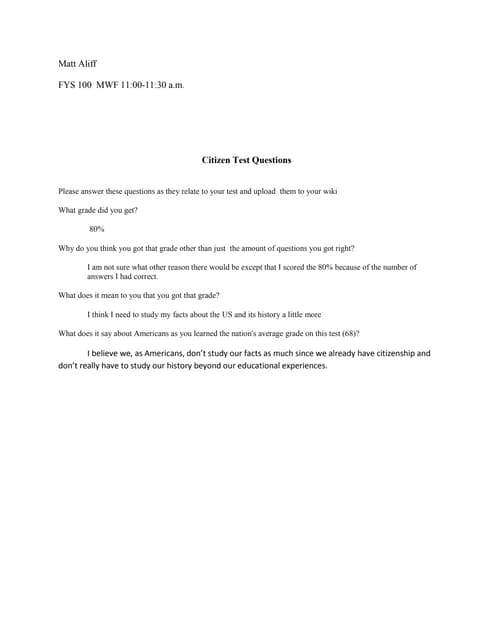 Matt Aliff

FYS 100 MWF 11:00-11:30 a.m.

Citizen Test Questions

Please answer these questions as they relate to your test and upload them to your wiki

What grade did you get?

80%

Why do you think you got that grade other than just the amount of questions you got right?

I am not sure what other reason there would be except that I scored the 80% because of the number of answers I had correct.

What does it mean to you that you got that grade?

I think I need to study my facts about the US and its history a little more

What does it say about Americans as you learned the nation's average grade on this test (68)?

I believe we, as Americans, don't study our facts as much since we already have citizenship and don't really have to study our history beyond our educational experiences.